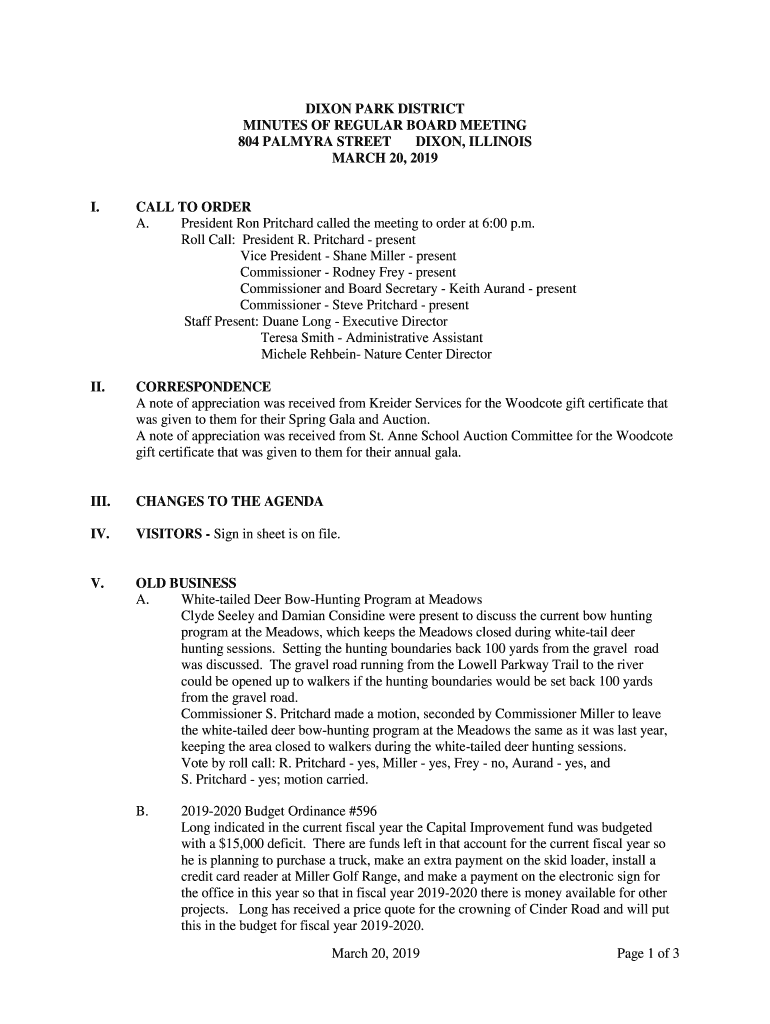 DIXON PARK DISTRICT
MINUTES OF REGULAR BOARD MEETING
804 PALMYRA STREET DIXON, ILLINOIS
MARCH 20, 2019

I. CALL TO ORDER
A. President Ron Pritchard called the meeting to order at 6:00 p.m.
Roll Call: President R. Pritchard - present
Vice President - Shane Miller - present
Commissioner - Rodney Frey - present
Commissioner and Board Secretary - Keith Aurand - present
Commissioner - Steve Pritchard - present
Staff Present: Duane Long - Executive Director
Teresa Smith - Administrative Assistant
Michele Rehbein- Nature Center Director

II. CORRESPONDENCE
A note of appreciation was received from Kreider Services for the Woodcote gift certificate that was given to them for their Spring Gala and Auction.
A note of appreciation was received from St. Anne School Auction Committee for the Woodcote gift certificate that was given to them for their annual gala.

III. CHANGES TO THE AGENDA

IV. VISITORS - Sign in sheet is on file.

V. OLD BUSINESS
A. White-tailed Deer Bow-Hunting Program at Meadows
Clyde Seeley and Damian Considine were present to discuss the current bow hunting program at the Meadows, which keeps the Meadows closed during white-tail deer hunting sessions. Setting the hunting boundaries back 100 yards from the gravel road was discussed. The gravel road running from the Lowell Parkway Trail to the river could be opened up to walkers if the hunting boundaries would be set back 100 yards from the gravel road.
Commissioner S. Pritchard made a motion, seconded by Commissioner Miller to leave the white-tailed deer bow-hunting program at the Meadows the same as it was last year, keeping the area closed to walkers during the white-tailed deer hunting sessions.
Vote by roll call: R. Pritchard - yes, Miller - yes, Frey - no, Aurand - yes, and S. Pritchard - yes; motion carried.

B. 2019-2020 Budget Ordinance #596
Long indicated in the current fiscal year the Capital Improvement fund was budgeted with a $15,000 deficit. There are funds left in that account for the current fiscal year so he is planning to purchase a truck, make an extra payment on the skid loader, install a credit card reader at Miller Golf Range, and make a payment on the electronic sign for the office in this year so that in fiscal year 2019-2020 there is money available for other projects. Long has received a price quote for the crowning of Cinder Road and will put this in the budget for fiscal year 2019-2020.

March 20, 2019 Page 1 of 3